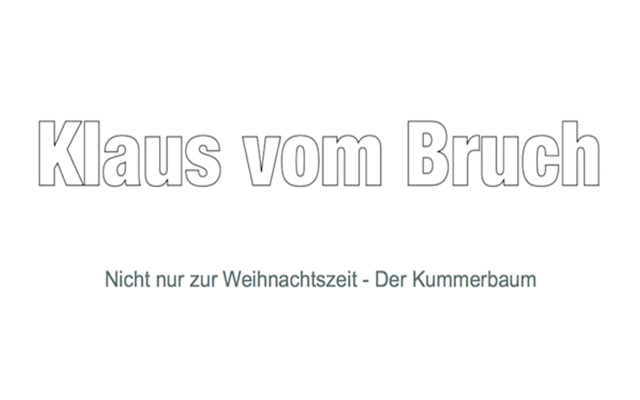 Klaus vom Bruch

Nicht nur zur Weihnachtszeit - Der Kummerbaum